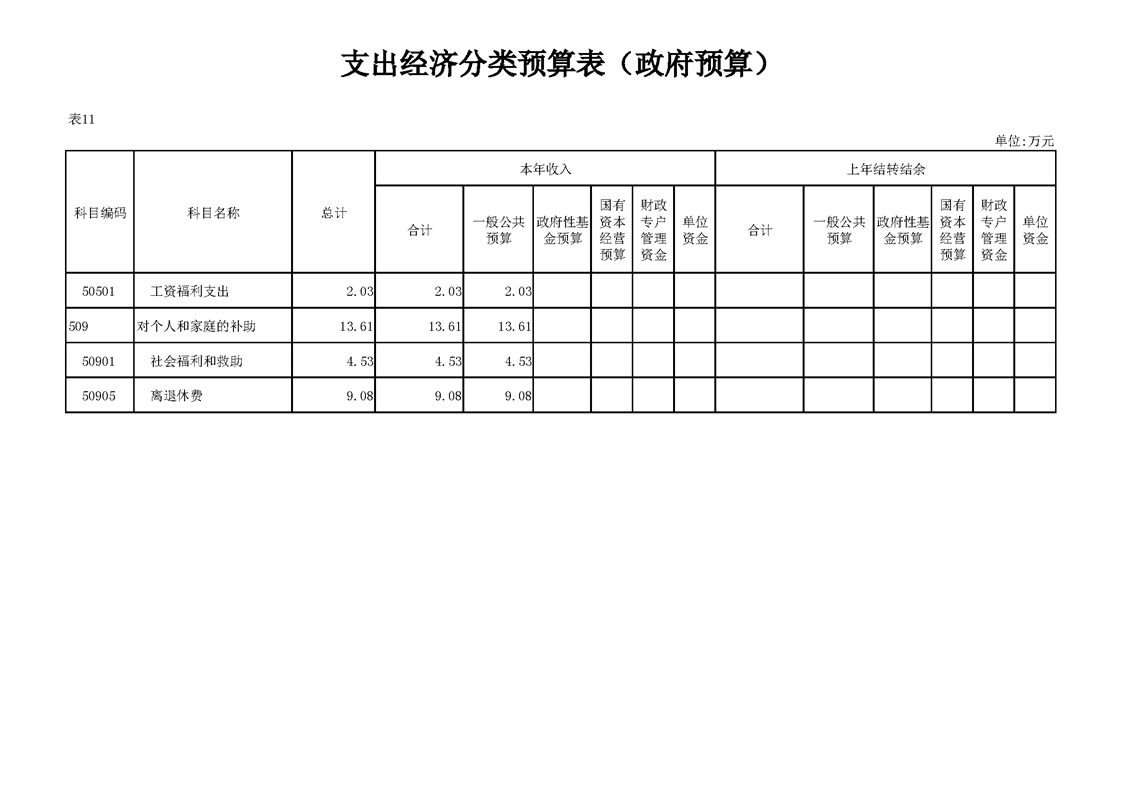 支出经济分类预算表（政府预算）

表11

单位:万元

| 科目编码 | 科目名称 | 总计 | 本年收入 合计 | 本年收入 一般公共预算 | 本年收入 政府性基金预算 | 本年收入 国有资本经营预算 | 本年收入 财政专户管理资金 | 本年收入 单位资金 | 上年结转结余 合计 | 上年结转结余 一般公共预算 | 上年结转结余 政府性基金预算 | 上年结转结余 国有资本经营预算 | 上年结转结余 财政专户管理资金 | 上年结转结余 单位资金 |
|---|---|---|---|---|---|---|---|---|---|---|---|---|---|---|
| 50501 | 工资福利支出 | 2.03 | 2.03 | 2.03 | | | | | | | | | | |
| 509 | 对个人和家庭的补助 | 13.61 | 13.61 | 13.61 | | | | | | | | | | |
| 50901 | 社会福利和救助 | 4.53 | 4.53 | 4.53 | | | | | | | | | | |
| 50905 | 离退休费 | 9.08 | 9.08 | 9.08 | | | | | | | | | | |